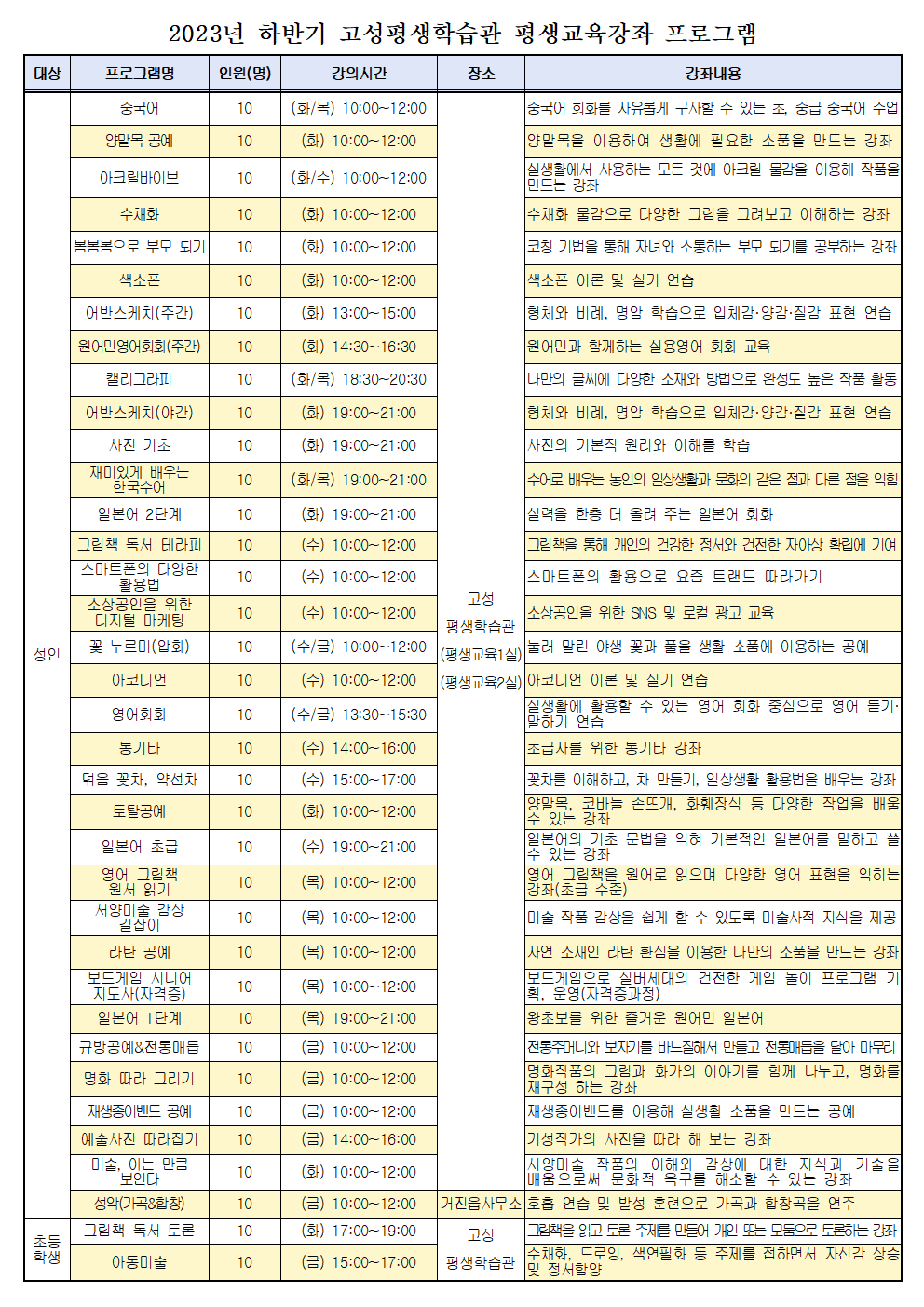 2023년 하반기 고성평생학습관 평생교육강좌 프로그램

| 대상 | 프로그램명 | 인원(명) | 강의시간 | 장소 | 강좌내용 |
|---|---|---|---|---|---|
| 성인 | 중국어 | 10 | (화/목) 10:00~12:00 | 고성 평생학습관 (평생교육1실) (평생교육2실) | 중국어 회화를 자유롭게 구사할 수 있는 초, 중급 중국어 수업 |
| | 양말목 공예 | 10 | (화) 10:00~12:00 | | 양말목을 이용하여 생활에 필요한 소품을 만드는 강좌 |
| | 아크릴바이브 | 10 | (화/수) 10:00~12:00 | | 실생활에서 사용하는 모든 것에 아크릴 물감을 이용해 작품을 만드는 강좌 |
| | 수채화 | 10 | (화) 10:00~12:00 | | 수채화 물감으로 다양한 그림을 그려보고 이해하는 강좌 |
| | 봄봄봄으로 부모 되기 | 10 | (화) 10:00~12:00 | | 코칭 기법을 통해 자녀와 소통하는 부모 되기를 공부하는 강좌 |
| | 색소폰 | 10 | (화) 10:00~12:00 | | 색소폰 이론 및 실기 연습 |
| | 어반스케치(주간) | 10 | (화) 13:00~15:00 | | 형체와 비례, 명암 학습으로 입체감·양감·질감 표현 연습 |
| | 원어민영어회화(주간) | 10 | (화) 14:30~16:30 | | 원어민과 함께하는 실용영어 회화 교육 |
| | 캘리그라피 | 10 | (화/목) 18:30~20:30 | | 나만의 글씨에 다양한 소재와 방법으로 완성도 높은 작품 활동 |
| | 어반스케치(야간) | 10 | (화) 19:00~21:00 | | 형체와 비례, 명암 학습으로 입체감·양감·질감 표현 연습 |
| | 사진 기초 | 10 | (화) 19:00~21:00 | | 사진의 기본적 원리와 이해를 학습 |
| | 재미있게 배우는 한국수어 | 10 | (화/목) 19:00~21:00 | | 수어로 배우는 농인의 일상생활과 문화의 같은 점과 다른 점을 익힘 |
| | 일본어 2단계 | 10 | (화) 19:00~21:00 | | 실력을 한층 더 올려 주는 일본어 회화 |
| | 그림책 독서 테라피 | 10 | (수) 10:00~12:00 | | 그림책을 통해 개인의 건강한 정서와 건전한 자아상 확립에 기여 |
| | 스마트폰의 다양한 활용법 | 10 | (수) 10:00~12:00 | | 스마트폰의 활용으로 요즘 트랜드 따라가기 |
| | 소상공인을 위한 디지털 마케팅 | 10 | (수) 10:00~12:00 | | 소상공인을 위한 SNS 및 로컬 광고 교육 |
| | 꽃 누르미(압화) | 10 | (수/금) 10:00~12:00 | | 눌러 말린 야생 꽃과 풀을 생활 소품에 이용하는 공예 |
| | 아코디언 | 10 | (수) 10:00~12:00 | | 아코디언 이론 및 실기 연습 |
| | 영어회화 | 10 | (수/금) 13:30~15:30 | | 실생활에 활용할 수 있는 영어 회화 중심으로 영어 듣기·말하기 연습 |
| | 통기타 | 10 | (수) 14:00~16:00 | | 초급자를 위한 통기타 강좌 |
| | 덖음 꽃차, 약선차 | 10 | (수) 15:00~17:00 | | 꽃차를 이해하고, 차 만들기, 일상생활 활용법을 배우는 강좌 |
| | 토탈공예 | 10 | (화) 10:00~12:00 | | 양말목, 코바늘 손뜨개, 화훼장식 등 다양한 작업을 배울 수 있는 강좌 |
| | 일본어 초급 | 10 | (수) 19:00~21:00 | | 일본어의 기초 문법을 익혀 기본적인 일본어를 말하고 쓸 수 있는 강좌 |
| | 영어 그림책 원서 읽기 | 10 | (목) 10:00~12:00 | | 영어 그림책을 원어로 읽으며 다양한 영어 표현을 익히는 강좌(초급 수준) |
| | 서양미술 감상 길잡이 | 10 | (목) 10:00~12:00 | | 미술 작품 감상을 쉽게 할 수 있도록 미술사적 지식을 제공 |
| | 라탄 공예 | 10 | (목) 10:00~12:00 | | 자연 소재인 라탄 환심을 이용한 나만의 소품을 만드는 강좌 |
| | 보드게임 시니어 지도사(자격증) | 10 | (목) 10:00~12:00 | | 보드게임으로 실버세대의 건전한 게임 놀이 프로그램 기획, 운영(자격증과정) |
| | 일본어 1단계 | 10 | (목) 19:00~21:00 | | 왕초보를 위한 즐거운 원어민 일본어 |
| | 규방공예&전통매듭 | 10 | (금) 10:00~12:00 | | 전통주머니와 보자기를 바느질해서 만들고 전통매듭을 달아 마무리 |
| | 명화 따라 그리기 | 10 | (금) 10:00~12:00 | | 명화작품의 그림과 화가의 이야기를 함께 나누고, 명화를 재구성 하는 강좌 |
| | 재생종이밴드 공예 | 10 | (금) 10:00~12:00 | | 재생종이밴드를 이용해 실생활 소품을 만드는 공예 |
| | 예술사진 따라잡기 | 10 | (금) 14:00~16:00 | | 기성작가의 사진을 따라 해 보는 강좌 |
| | 미술, 아는 만큼 보인다 | 10 | (화) 10:00~12:00 | | 서양미술 작품의 이해와 감상에 대한 지식과 기술을 배움으로써 문화적 욕구를 해소할 수 있는 강좌 |
| | 성악(가곡&합창) | 10 | (금) 10:00~12:00 | 거진읍사무소 | 호흡 연습 및 발성 훈련으로 가곡과 합창곡을 연주 |
| 초등학생 | 그림책 독서 토론 | 10 | (화) 17:00~19:00 | 고성 평생학습관 | 그림책을 읽고 토론 주제를 만들어 개인 또는 모둠으로 토론하는 강좌 |
| | 아동미술 | 10 | (금) 15:00~17:00 | | 수채화, 드로잉, 색연필화 등 주제를 접하면서 자신감 상승 및 정서함양 |